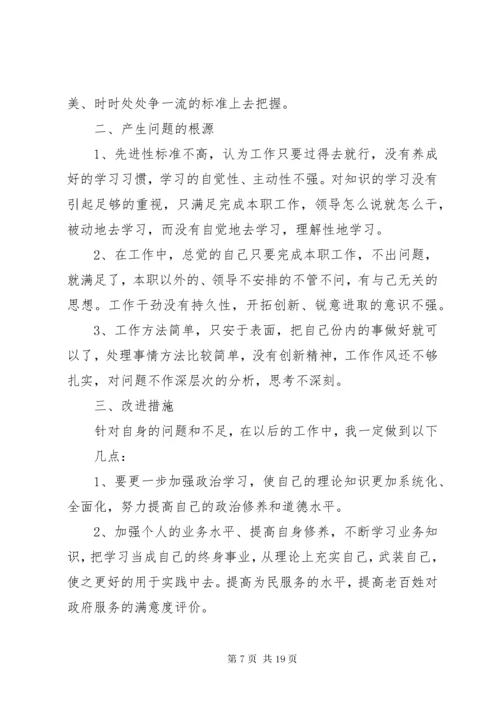 美、时时处处争一流的标准上去把握。

二、产生问题的根源

1、先进性标准不高，认为工作只要过得去就行，没有养成好的学习习惯，学习的自觉性、主动性不强。对知识的学习没有引起足够的重视，只满足完成本职工作，领导怎么说就怎么干，被动地去学习，而没有自觉地去学习，理解性地学习。

2、在工作中，总觉的自己只要完成本职工作，不出问题，就满足了，本职以外的、领导不安排的不管不问，有与己无关的思想。工作干劲没有持久性，开拓创新、锐意进取的意识不强。

3、工作方法简单，只安于表面，把自己份内的事做好就可以了，处理事情方法比较简单，没有创新精神，工作作风还不够扎实，对问题不作深层次的分析，思考不深刻。

三、改进措施

针对自身的问题和不足，在以后的工作中，我一定做到以下几点：

1、要更一步加强政治学习，使自己的理论知识更加系统化、全面化，努力提高自己的政治修养和道德水平。

2、加强个人的业务水平、提高自身修养，不断学习业务知识，把学习当成自己的终身事业，从理论上充实自己，武装自己，使之更好的用于实践中去。提高为民服务的水平，提高老百姓对政府服务的满意度评价。

第 7 页 共 19 页